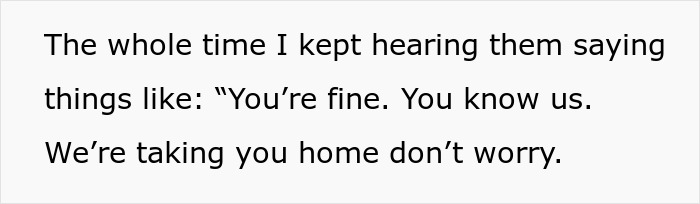 The whole time I kept hearing them saying things like: “You’re fine. You know us. We’re taking you home don’t worry.